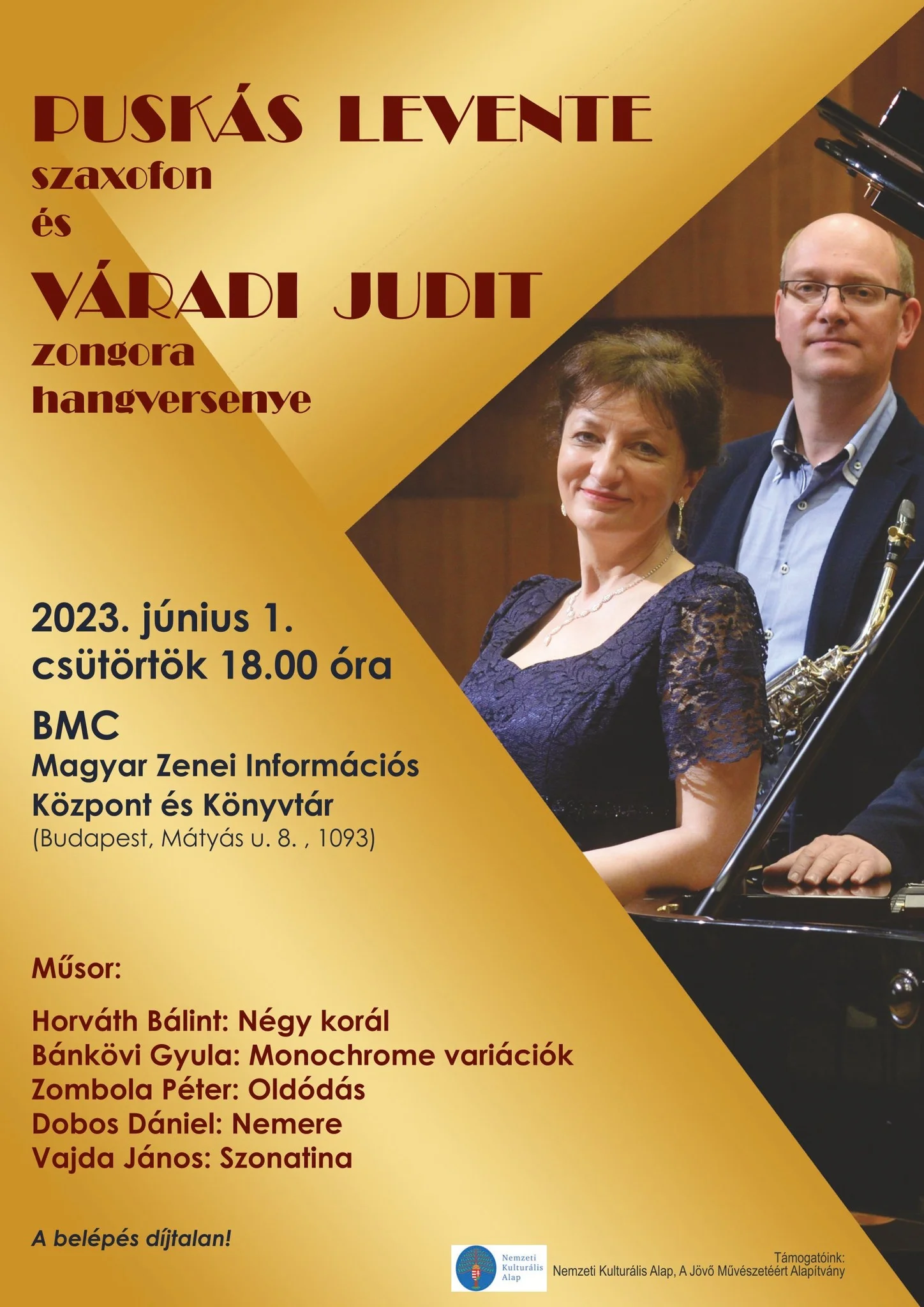 PUSKÁS LEVENTE
szaxofon
és
VÁRADI JUDIT
zongora
hangversenye

2023. június 1.
csütörtök 18.00 óra

BMC
Magyar Zenei Információs
Központ és Könyvtár
(Budapest, Mátyás u. 8. , 1093)

Műsor:

Horváth Bálint: Négy korál
Bánkövi Gyula: Monochrome variációk
Zombola Péter: Oldódás
Dobos Dániel: Nemere
Vajda János: Szonatina

A belépés díjtalan!

Nemzeti Kulturális Alap

Támogatóink:
Nemzeti Kulturális Alap, A Jövő Művészetéért Alapítvány